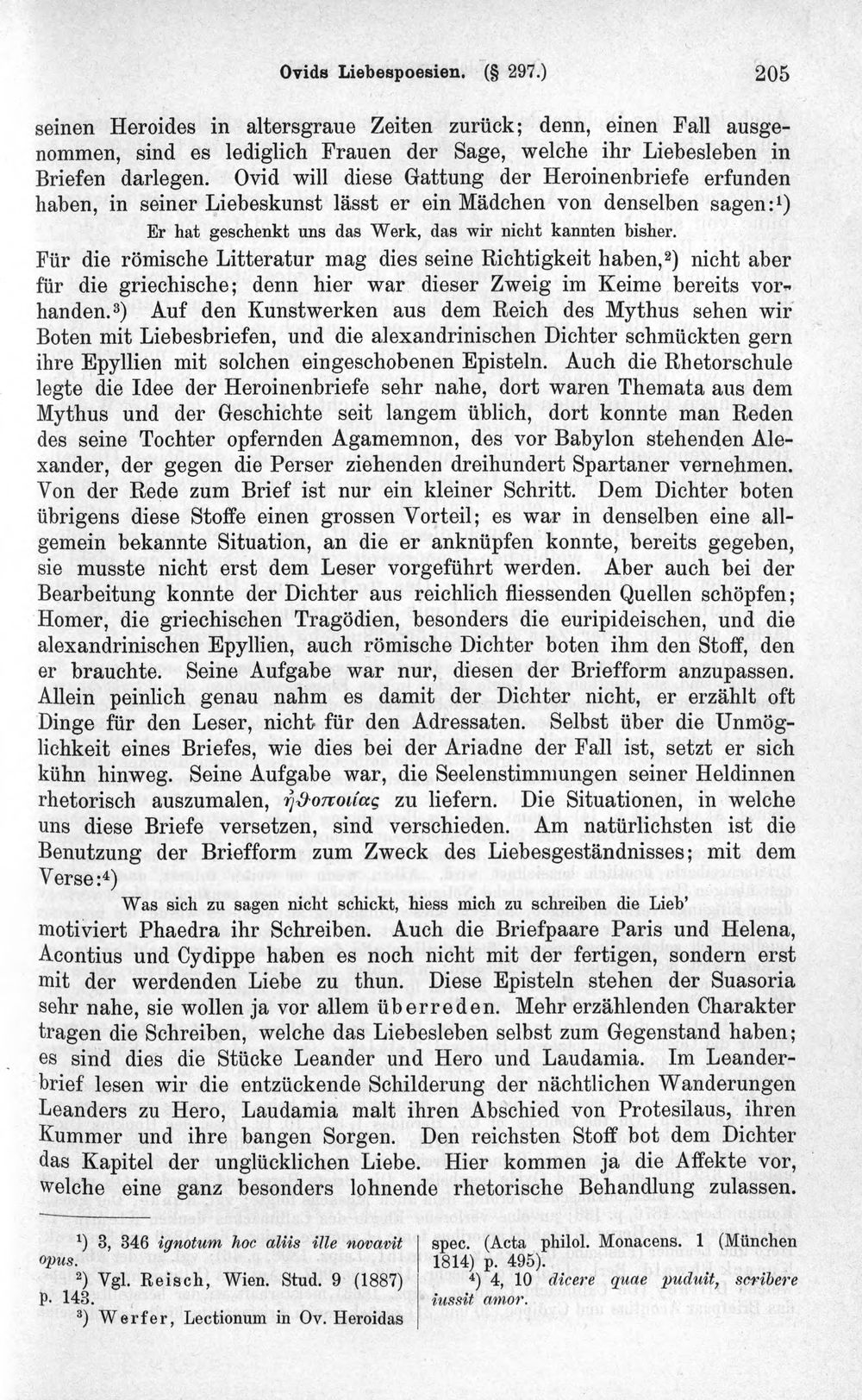 Ovids Liebespoesien. (§ 297.) 205

seinen Heroides in altersgraue Zeiten zurück; denn, einen Fall ausgenommen, sind es lediglich Frauen der Sage, welche ihr Liebesleben in Briefen darlegen. Ovid will diese Gattung der Heroinenbriefe erfunden haben, in seiner Liebeskunst lässt er ein Mädchen von denselben sagen:$^{1}$)

Er hat geschenkt uns das Werk, das wir nicht kannten bisher.

Für die römische Litteratur mag dies seine Richtigkeit haben,$^{2}$) nicht aber für die griechische; denn hier war dieser Zweig im Keime bereits vorhanden.$^{3}$) Auf den Kunstwerken aus dem Reich des Mythus sehen wir Boten mit Liebesbriefen, und die alexandrinischen Dichter schmückten gern ihre Epyllien mit solchen eingeschobenen Episteln. Auch die Rhetorschule legte die Idee der Heroinenbriefe sehr nahe, dort waren Themata aus dem Mythus und der Geschichte seit langem üblich, dort konnte man Reden des seine Tochter opfernden Agamemnon, des vor Babylon stehenden Alexander, der gegen die Perser ziehenden dreihundert Spartaner vernehmen. Von der Rede zum Brief ist nur ein kleiner Schritt. Dem Dichter boten übrigens diese Stoffe einen grossen Vorteil; es war in denselben eine allgemein bekannte Situation, an die er anknüpfen konnte, bereits gegeben, sie musste nicht erst dem Leser vorgeführt werden. Aber auch bei der Bearbeitung konnte der Dichter aus reichlich fliessenden Quellen schöpfen; Homer, die griechischen Tragödien, besonders die euripideischen, und die alexandrinischen Epyllien, auch römische Dichter boten ihm den Stoff, den er brauchte. Seine Aufgabe war nur, diesen der Briefform anzupassen. Allein peinlich genau nahm es damit der Dichter nicht, er erzählt oft Dinge für den Leser, nicht für den Adressaten. Selbst über die Unmöglichkeit eines Briefes, wie dies bei der Ariadne der Fall ist, setzt er sich kühn hinweg. Seine Aufgabe war, die Seelenstimmungen seiner Heldinnen rhetorisch auszumalen, ἠθοποιίας zu liefern. Die Situationen, in welche uns diese Briefe versetzen, sind verschieden. Am natürlichsten ist die Benutzung der Briefform zum Zweck des Liebesgeständnisses; mit dem Verse:$^{4}$)

Was sich zu sagen nicht schickt, hiess mich zu schreiben die Lieb'

motiviert Phaedra ihr Schreiben. Auch die Briefpaare Paris und Helena, Acontius und Cydippe haben es noch nicht mit der fertigen, sondern erst mit der werdenden Liebe zu thun. Diese Episteln stehen der Suasoria sehr nahe, sie wollen ja vor allem überreden. Mehr erzählenden Charakter tragen die Schreiben, welche das Liebesleben selbst zum Gegenstand haben; es sind dies die Stücke Leander und Hero und Laudamia. Im Leanderbrief lesen wir die entzückende Schilderung der nächtlichen Wanderungen Leanders zu Hero, Laudamia malt ihren Abschied von Protesilaus, ihren Kummer und ihre bangen Sorgen. Den reichsten Stoff bot dem Dichter das Kapitel der unglücklichen Liebe. Hier kommen ja die Affekte vor, welche eine ganz besonders lohnende rhetorische Behandlung zulassen.

$^{1}$) 3, 346 ignotum hoc aliis ille novavit opus.

$^{2}$) Vgl. Reisch, Wien. Stud. 9 (1887) p. 143.

$^{3}$) Werfer, Lectionum in Ov. Heroidas spec. (Acta philol. Monacens. 1 (München 1814) p. 495).

$^{4}$) 4, 10 dicere quae puduit, scribere iussit amor.